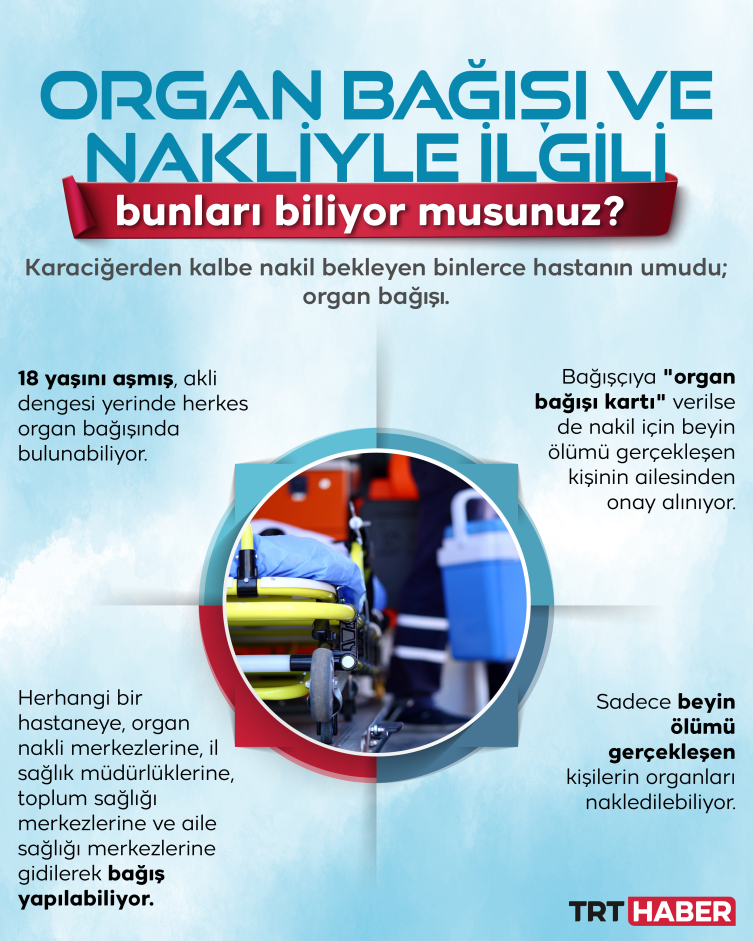 ORGAN BAĞIŞI VE NAKLİYLE İLGİLİ

bunları biliyor musunuz?

Karaciğerden kalbe nakil bekleyen binlerce hastanın umudu; organ bağışı.

18 yaşını aşmış, akli dengesi yerinde herkes organ bağışında bulunabiliyor.

Bağışçıya "organ bağışı kartı" verilse de nakil için beyin ölümü gerçekleşen kişinin ailesinden onay alınıyor.

Herhangi bir hastaneye, organ nakli merkezlerine, il sağlık müdürlüklerine, toplum sağlığı merkezlerine ve aile sağlığı merkezlerine gidilerek bağış yapılabiliyor.

Sadece beyin ölümü gerçekleşen kişilerin organları nakledilebiliyor.

TRT HABER